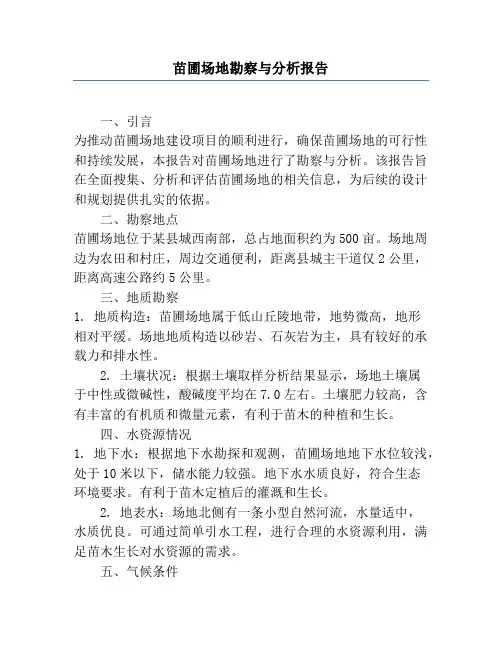 苗圃场地勘察与分析报告

一、引言

为推动苗圃场地建设项目的顺利进行，确保苗圃场地的可行性和持续发展，本报告对苗圃场地进行了勘察与分析。该报告旨在全面搜集、分析和评估苗圃场地的相关信息，为后续的设计和规划提供扎实的依据。

二、勘察地点

苗圃场地位于某县城西南部，总占地面积约为500亩。场地周边为农田和村庄，周边交通便利，距离县城主干道仅2公里，距离高速公路约5公里。

三、地质勘察

1. 地质构造：苗圃场地属于低山丘陵地带，地势微高，地形相对平缓。场地地质构造以砂岩、石灰岩为主，具有较好的承载力和排水性。

2. 土壤状况：根据土壤取样分析结果显示，场地土壤属于中性或微碱性，酸碱度平均在7.0左右。土壤肥力较高，含有丰富的有机质和微量元素，有利于苗木的种植和生长。

四、水资源情况

1. 地下水：根据地下水勘探和观测，苗圃场地地下水位较浅，处于10米以下，储水能力较强。地下水水质良好，符合生态环境要求。有利于苗木定植后的灌溉和生长。

2. 地表水：场地北侧有一条小型自然河流，水量适中，水质优良。可通过简单引水工程，进行合理的水资源利用，满足苗木生长对水资源的需求。

五、气候条件